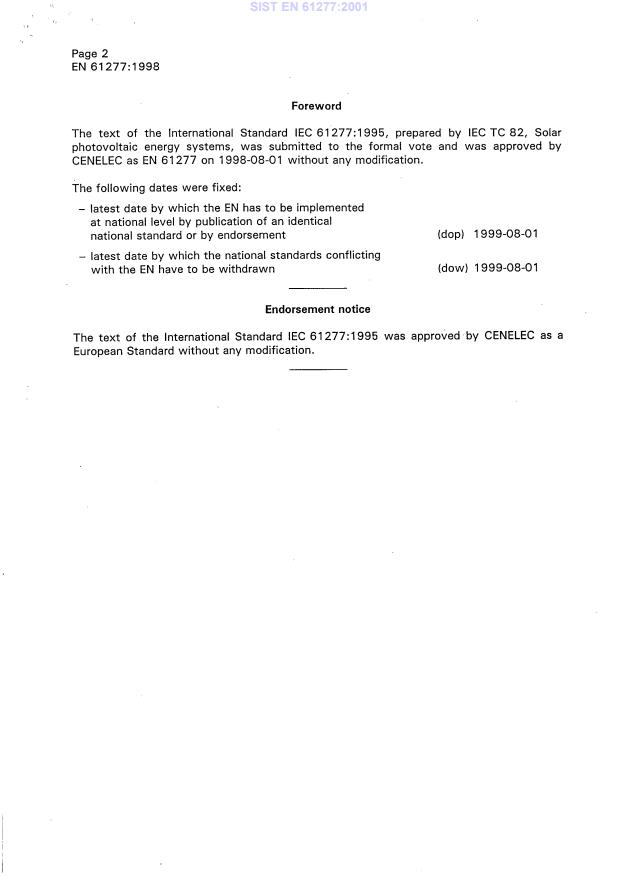 SIST EN 61277:2001

Page 2
EN 61277:1998

Foreword

The text of the International Standard IEC 61277:1995, prepared by IEC TC 82, Solar photovoltaic energy systems, was submitted to the formal vote and was approved by CENELEC as EN 61277 on 1998-08-01 without any modification.

The following dates were fixed:

– latest date by which the EN has to be implemented at national level by publication of an identical national standard or by endorsement (dop) 1999-08-01

– latest date by which the national standards conflicting with the EN have to be withdrawn (dow) 1999-08-01

Endorsement notice

The text of the International Standard IEC 61277:1995 was approved by CENELEC as a European Standard without any modification.